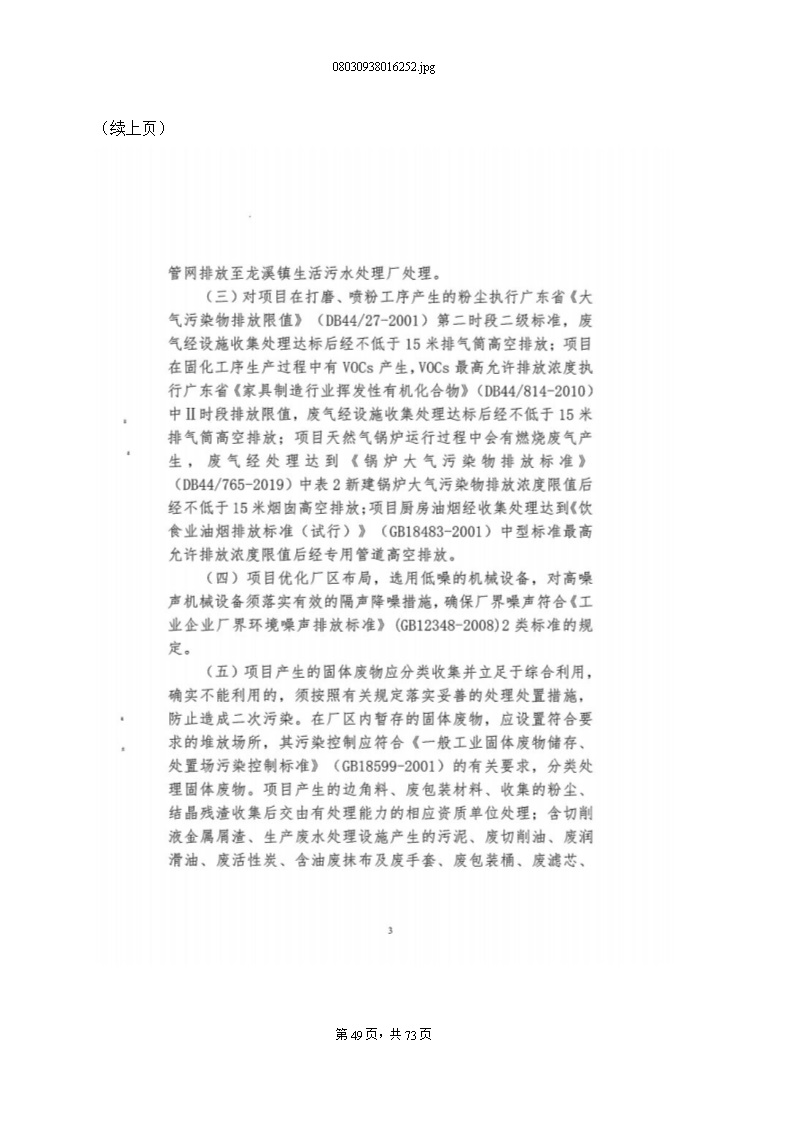 08030938016252.jpg

（续上页）

管网排放至龙溪镇生活污水处理厂处理。

（三）对项目在打磨、喷粉工序产生的粉尘执行广东省《大气污染物排放限值》（DB44/27-2001）第二时段二级标准，废气经设施收集处理达标后经不低于15米排气筒高空排放；项目在固化工序生产过程中有VOCs产生，VOCs最高允许排放浓度执行广东省《家具制造行业挥发性有机化合物》(DB44/814-2010)中Ⅱ时段排放限值，废气经设施收集处理达标后经不低于15米排气筒高空排放；项目天然气锅炉运行过程中会有燃烧废气产生，废气经处理达到《锅炉大气污染物排放标准》（DB44/765-2019）中表2新建锅炉大气污染物排放浓度限值后经不低于15米烟囱高空排放；项目厨房油烟经收集处理达到《饮食业油烟排放标准（试行）》（GB18483-2001）中型标准最高允许排放浓度限值后经专用管道高空排放。

（四）项目优化厂区布局，选用低噪的机械设备，对高噪声机械设备须落实有效的隔声降噪措施，确保厂界噪声符合《工业企业厂界环境噪声排放标准》(GB12348-2008)2类标准的规定。

（五）项目产生的固体废物应分类收集并立足于综合利用，确实不能利用的，须按照有关规定落实妥善的处理处置措施，防止造成二次污染。在厂区内暂存的固体废物，应设置符合要求的堆放场所，其污染控制应符合《一般工业固体废物储存、处置场污染控制标准》（GB18599-2001）的有关要求，分类处理固体废物。项目产生的边角料、废包装材料、收集的粉尘、结晶残渣收集后交由有处理能力的相应资质单位处理；含切削液金属屑渣、生产废水处理设施产生的污泥、废切削油、废润滑油、废活性炭、含油废抹布及废手套、废包装桶、废滤芯、

3

第49页，共73页